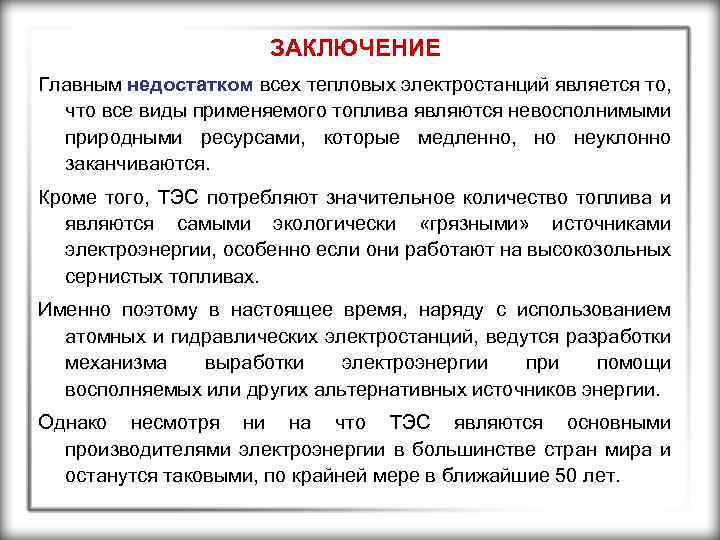 ЗАКЛЮЧЕНИЕ

Главным недостатком всех тепловых электростанций является то, что все виды применяемого топлива являются невосполнимыми природными ресурсами, которые медленно, но неуклонно заканчиваются.

Кроме того, ТЭС потребляют значительное количество топлива и являются самыми экологически «грязными» источниками электроэнергии, особенно если они работают на высокозольных сернистых топливах.

Именно поэтому в настоящее время, наряду с использованием атомных и гидравлических электростанций, ведутся разработки механизма выработки электроэнергии при помощи восполняемых или других альтернативных источников энергии.

Однако несмотря ни на что ТЭС являются основными производителями электроэнергии в большинстве стран мира и останутся таковыми, по крайней мере в ближайшие 50 лет.